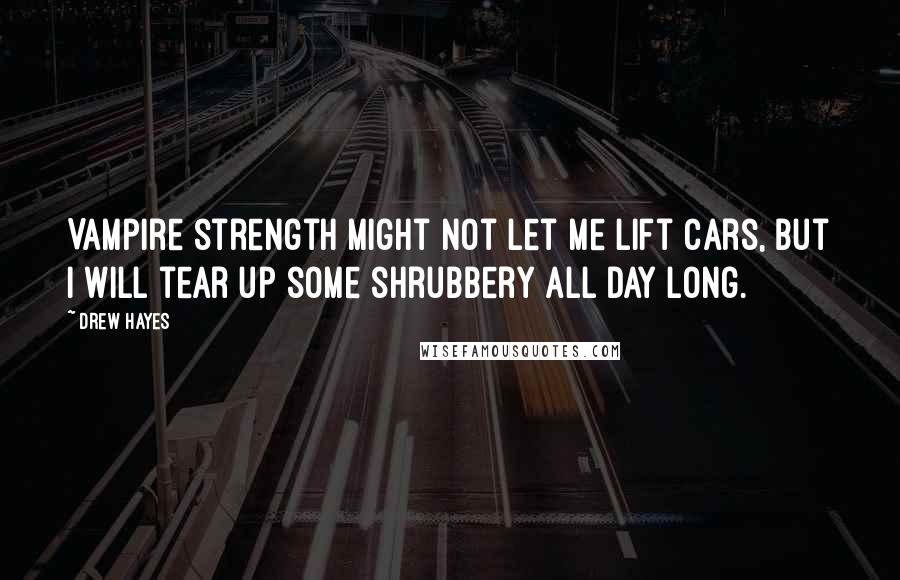 VAMPIRE STRENGTH MIGHT NOT LET ME LIFT CARS, BUT I WILL TEAR UP SOME SHRUBBERY ALL DAY LONG.

~ DREW HAYES

WISEFAMOUSQUOTES.COM